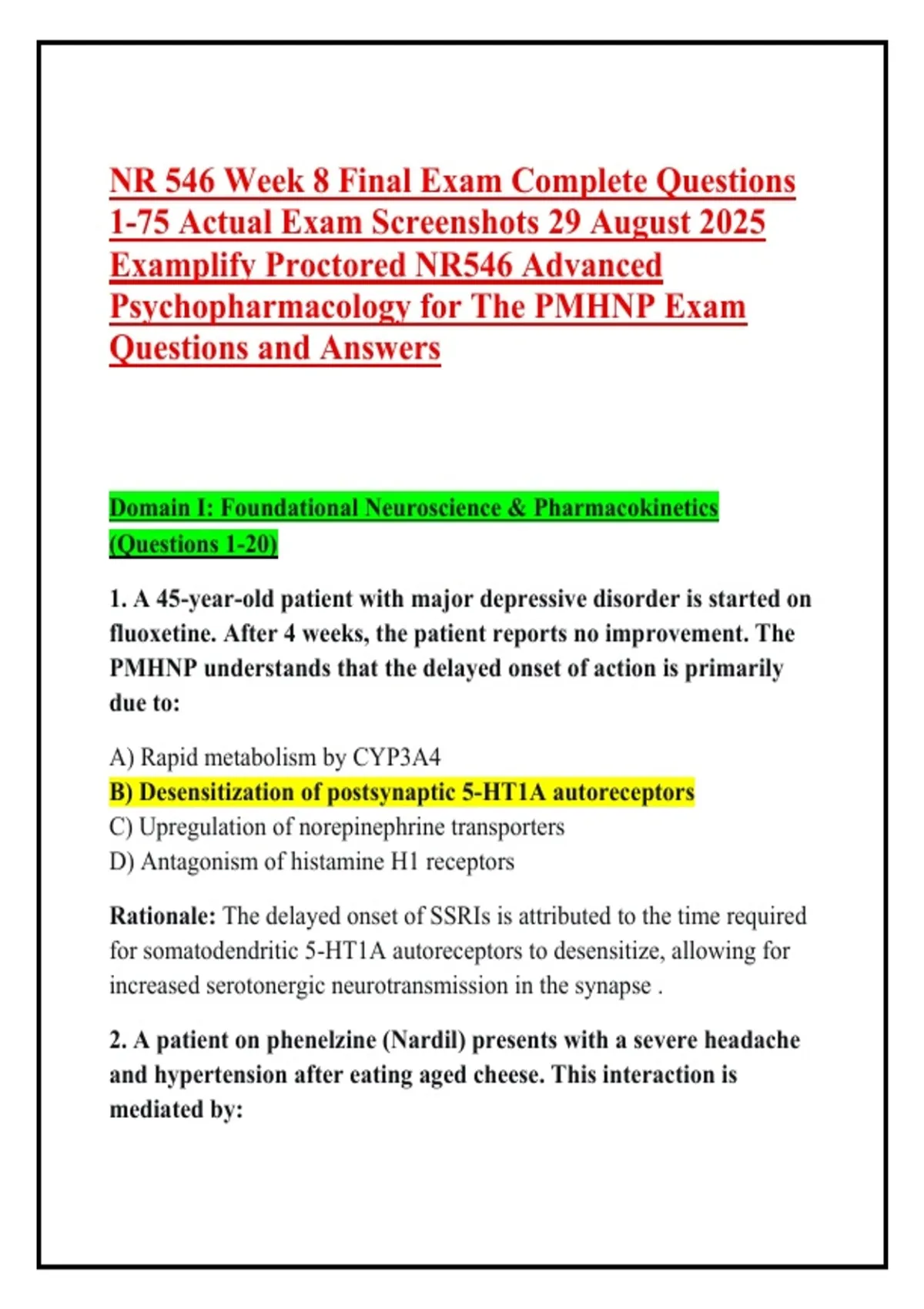 NR 546 Week 8 Final Exam Complete Questions 1-75 Actual Exam Screenshots 29 August 2025 Examplify Proctored NR546 Advanced Psychopharmacology for The PMHNP Exam Questions and Answers

Domain I: Foundational Neuroscience & Pharmacokinetics (Questions 1-20)

1. A 45-year-old patient with major depressive disorder is started on fluoxetine. After 4 weeks, the patient reports no improvement. The PMHNP understands that the delayed onset of action is primarily due to:

A) Rapid metabolism by CYP3A4
B) Desensitization of postsynaptic 5-HT1A autoreceptors
C) Upregulation of norepinephrine transporters
D) Antagonism of histamine H1 receptors

Rationale: The delayed onset of SSRIs is attributed to the time required for somatodendritic 5-HT1A autoreceptors to desensitize, allowing for increased serotonergic neurotransmission in the synapse .

2. A patient on phenelzine (Nardil) presents with a severe headache and hypertension after eating aged cheese. This interaction is mediated by: